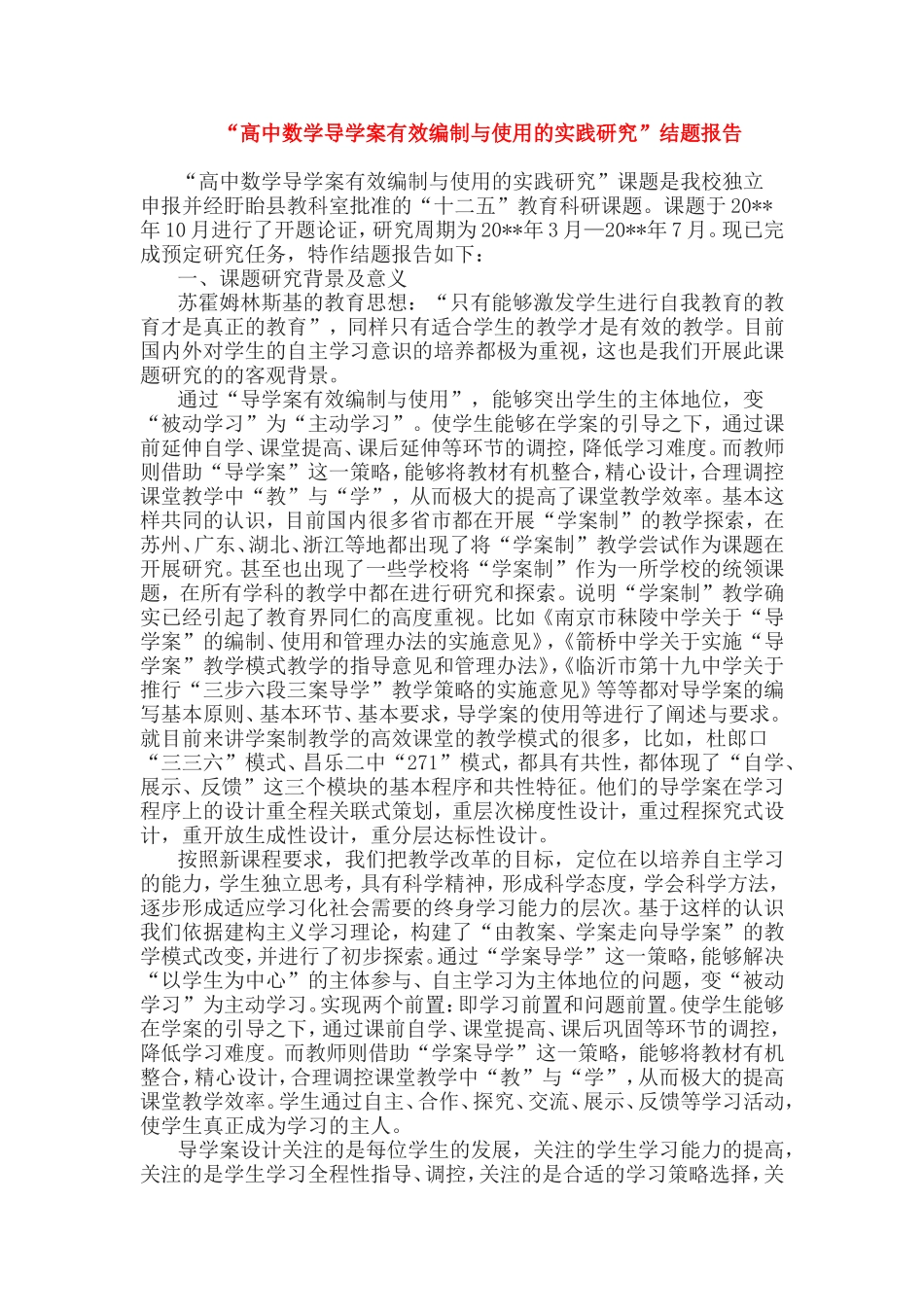 “高中数学导学案有效编制与使用的实践研究”结题报告

“高中数学导学案有效编制与使用的实践研究”课题是我校独立申报并经盱眙县教科室批准的“十二五”教育科研课题。课题于20**年10月进行了开题论证，研究周期为20**年3月—20**年7月。现已完成预定研究任务，特作结题报告如下：

一、课题研究背景及意义

苏霍姆林斯基的教育思想：“只有能够激发学生进行自我教育的教育才是真正的教育”，同样只有适合学生的教学才是有效的教学。目前国内外对学生的自主学习意识的培养都极为重视，这也是我们开展此课题研究的的客观背景。

通过“导学案有效编制与使用”，能够突出学生的主体地位，变“被动学习”为“主动学习”。使学生能够在学案的引导之下，通过课前延伸自学、课堂提高、课后延伸等环节的调控，降低学习难度。而教师则借助“导学案”这一策略，能够将教材有机整合，精心设计，合理调控课堂教学中“教”与“学”，从而极大的提高了课堂教学效率。基本这样共同的认识，目前国内很多省市都在开展“学案制”的教学探索，在苏州、广东、湖北、浙江等地都出现了将“学案制”教学尝试作为课题在开展研究。甚至也出现了一些学校将“学案制”作为一所学校的统领课题，在所有学科的教学中都在进行研究和探索。说明“学案制”教学确实已经引起了教育界同仁的高度重视。比如《南京市秣陵中学关于“导学案”的编制、使用和管理办法的实施意见》，《箭桥中学关于实施“导学案”教学模式教学的指导意见和管理办法》，《临沂市第十九中学关于推行“三步六段三案导学”教学策略的实施意见》等等都对导学案的编写基本原则、基本环节、基本要求，导学案的使用等进行了阐述与要求。就目前来讲学案制教学的高效课堂的教学模式的很多，比如，杜郎口“三三六”模式、昌乐二中“271”模式，都具有共性，都体现了“自学、展示、反馈”这三个模块的基本程序和共性特征。他们的导学案在学习程序上的设计重全程关联式策划，重层次梯度性设计，重过程探究式设计，重开放生成性设计，重分层达标性设计。

按照新课程要求，我们把教学改革的目标，定位在以培养自主学习的能力，学生独立思考，具有科学精神，形成科学态度，学会科学方法，逐步形成适应学习化社会需要的终身学习能力的层次。基于这样的认识我们依据建构主义学习理论，构建了“由教案、学案走向导学案”的教学模式改变，并进行了初步探索。通过“学案导学”这一策略，能够解决“以学生为中心”的主体参与、自主学习为主体地位的问题，变“被动学习”为主动学习。实现两个前置：即学习前置和问题前置。使学生能够在学案的引导之下，通过课前自学、课堂提高、课后巩固等环节的调控，降低学习难度。而教师则借助“学案导学”这一策略，能够将教材有机整合，精心设计，合理调控课堂教学中“教”与“学”，从而极大的提高课堂教学效率。学生通过自主、合作、探究、交流、展示、反馈等学习活动，使学生真正成为学习的主人。

导学案设计关注的是每位学生的发展，关注的学生学习能力的提高，关注的是学生学习全程性指导、调控，关注的是合适的学习策略选择，关